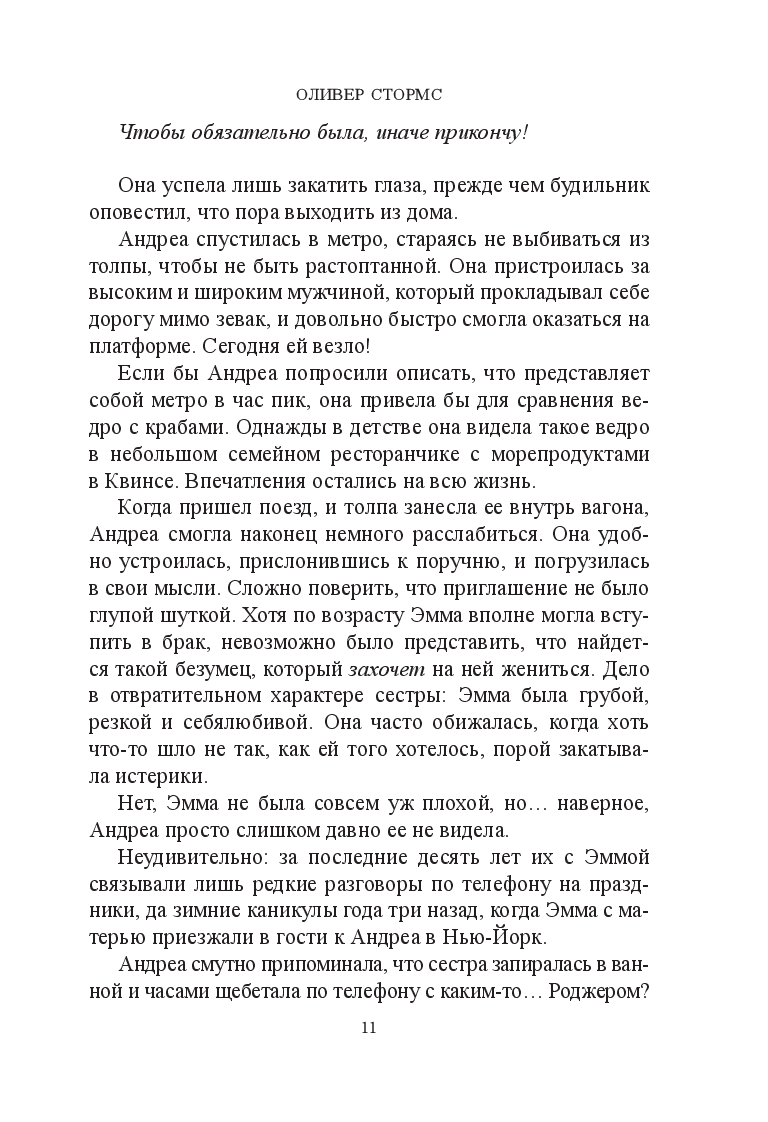 ОЛИВЕР СТОРМС

Чтобы обязательно была, иначе прикончу!

Она успела лишь закатить глаза, прежде чем будильник оповестил, что пора выходить из дома.

Андреа спустилась в метро, стараясь не выбиваться из толпы, чтобы не быть растоптанной. Она пристроилась за высоким и широким мужчиной, который прокладывал себе дорогу мимо зевак, и довольно быстро смогла оказаться на платформе. Сегодня ей везло!

Если бы Андреа попросили описать, что представляет собой метро в час пик, она привела бы для сравнения ведро с крабами. Однажды в детстве она видела такое ведро в небольшом семейном ресторанчике с морепродуктами в Квинсе. Впечатления остались на всю жизнь.

Когда пришел поезд, и толпа занесла ее внутрь вагона, Андреа смогла наконец немного расслабиться. Она удобно устроилась, прислонившись к поручню, и погрузилась в свои мысли. Сложно поверить, что приглашение не было глупой шуткой. Хотя по возрасту Эмма вполне могла вступить в брак, невозможно было представить, что найдется такой безумец, который захочет на ней жениться. Дело в отвратительном характере сестры: Эмма была грубой, резкой и себялюбивой. Она часто обижалась, когда хоть что-то шло не так, как ей того хотелось, порой закатывала истерики.

Нет, Эмма не была совсем уж плохой, но… наверное, Андреа просто слишком давно ее не видела.

Неудивительно: за последние десять лет их с Эммой связывали лишь редкие разговоры по телефону на праздники, да зимние каникулы года три назад, когда Эмма с матерью приезжали в гости к Андреа в Нью-Йорк.

Андреа смутно припоминала, что сестра запиралась в ванной и часами щебетала по телефону с каким-то… Роджером?

11